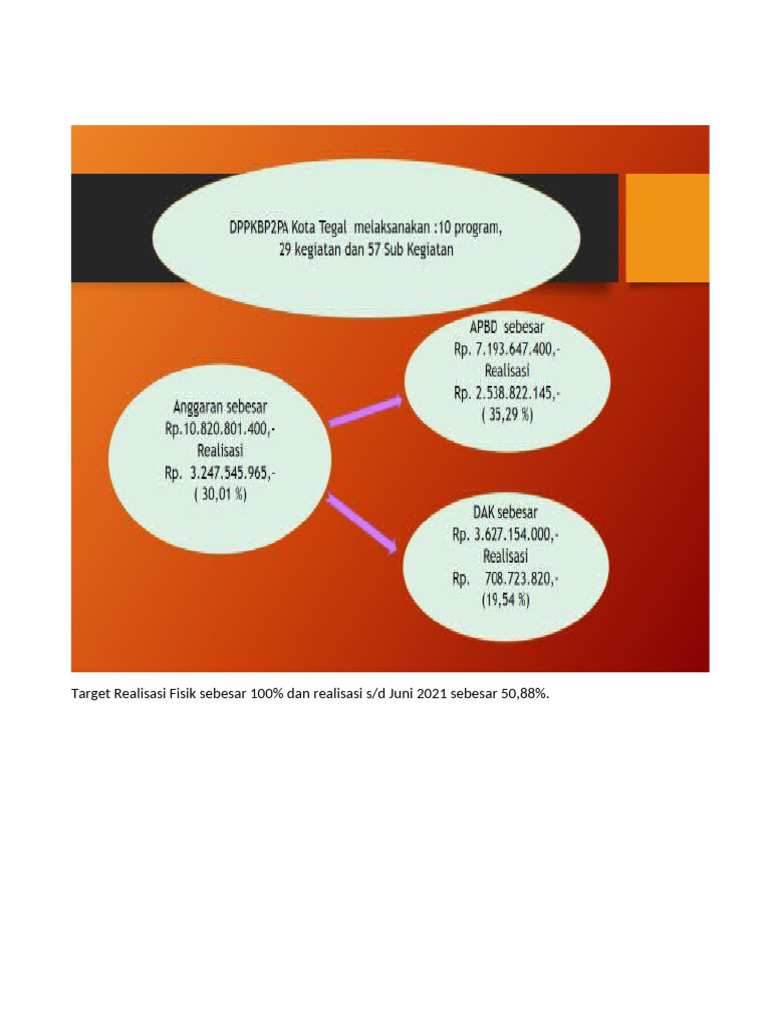 DPPKBP2PA Kota Tegal melaksanakan :10 program, 29 kegiatan dan 57 Sub Kegiatan

Anggaran sebesar
Rp.10.820.801.400,-
Realisasi
Rp. 3.247.545.965,-
( 30,01 %)

APBD sebesar
Rp. 7.193.647.400,-
Realisasi
Rp. 2.538.822.145,-
( 35,29 %)

DAK sebesar
Rp. 3.627.154.000,-
Realisasi
Rp. 708.723.820,-
(19,54 %)

Target Realisasi Fisik sebesar 100% dan realisasi s/d Juni 2021 sebesar 50,88%.